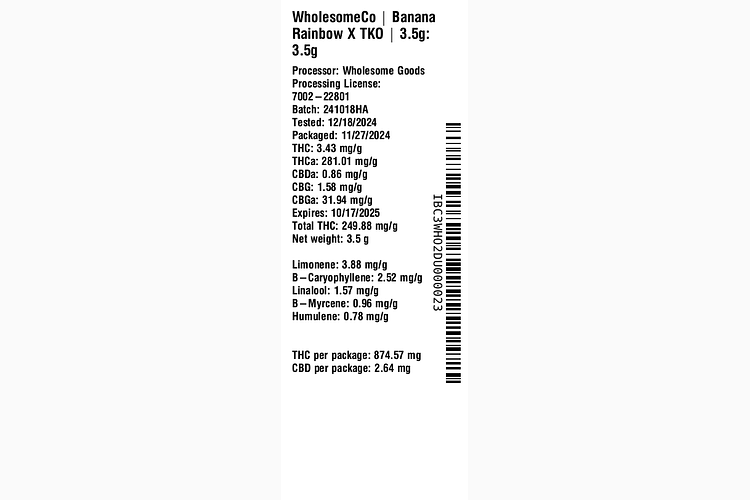 WholesomeCo | Banana Rainbow X TKO | 3.5g: 3.5g

Processor: Wholesome Goods
Processing License: 7002–22801
Batch: 241018HA
Tested: 12/18/2024
Packaged: 11/27/2024
THC: 3.43 mg/g
THCa: 281.01 mg/g
CBDa: 0.86 mg/g
CBG: 1.58 mg/g
CBGa: 31.94 mg/g
Expires: 10/17/2025
Total THC: 249.88 mg/g
Net weight: 3.5 g

Limonene: 3.88 mg/g
B–Caryophyllene: 2.52 mg/g
Linalool: 1.57 mg/g
B–Myrcene: 0.96 mg/g
Humulene: 0.78 mg/g

THC per package: 874.57 mg
CBD per package: 2.64 mg

IBC3WHO2DU000023